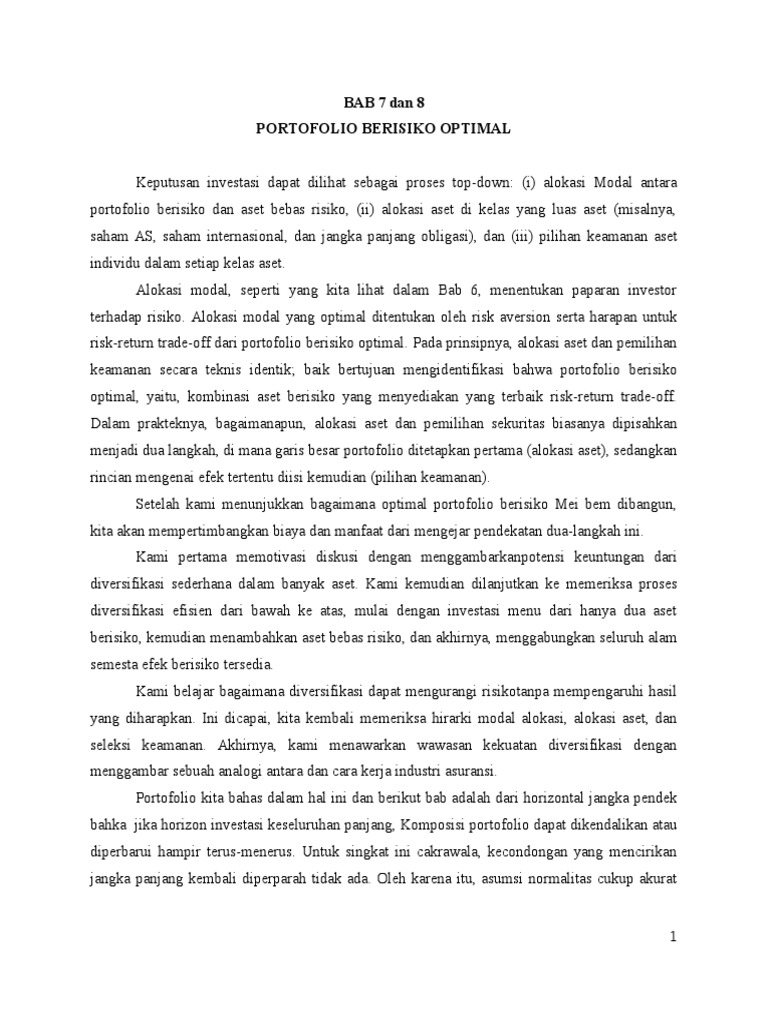 BAB 7 dan 8
PORTOFOLIO BERISIKO OPTIMAL

Keputusan investasi dapat dilihat sebagai proses top-down: (i) alokasi Modal antara portofolio berisiko dan aset bebas risiko, (ii) alokasi aset di kelas yang luas aset (misalnya, saham AS, saham internasional, dan jangka panjang obligasi), dan (iii) pilihan keamanan aset individu dalam setiap kelas aset.

Alokasi modal, seperti yang kita lihat dalam Bab 6, menentukan paparan investor terhadap risiko. Alokasi modal yang optimal ditentukan oleh risk aversion serta harapan untuk risk-return trade-off dari portofolio berisiko optimal. Pada prinsipnya, alokasi aset dan pemilihan keamanan secara teknis identik; baik bertujuan mengidentifikasi bahwa portofolio berisiko optimal, yaitu, kombinasi aset berisiko yang menyediakan yang terbaik risk-return trade-off. Dalam prakteknya, bagaimanapun, alokasi aset dan pemilihan sekuritas biasanya dipisahkan menjadi dua langkah, di mana garis besar portofolio ditetapkan pertama (alokasi aset), sedangkan rincian mengenai efek tertentu diisi kemudian (pilihan keamanan).

Setelah kami menunjukkan bagaimana optimal portofolio berisiko Mei bem dibangun, kita akan mempertimbangkan biaya dan manfaat dari mengejar pendekatan dua-langkah ini.

Kami pertama memotivasi diskusi dengan menggambarkanpotensi keuntungan dari diversifikasi sederhana dalam banyak aset. Kami kemudian dilanjutkan ke memeriksa proses diversifikasi efisien dari bawah ke atas, mulai dengan investasi menu dari hanya dua aset berisiko, kemudian menambahkan aset bebas risiko, dan akhirnya, menggabungkan seluruh alam semesta efek berisiko tersedia.

Kami belajar bagaimana diversifikasi dapat mengurangi risikotanpa mempengaruhi hasil yang diharapkan. Ini dicapai, kita kembali memeriksa hirarki modal alokasi, alokasi aset, dan seleksi keamanan. Akhirnya, kami menawarkan wawasan kekuatan diversifikasi dengan menggambar sebuah analogi antara dan cara kerja industri asuransi.

Portofolio kita bahas dalam hal ini dan berikut bab adalah dari horizontal jangka pendek bahka jika horizon investasi keseluruhan panjang, Komposisi portofolio dapat dikendalikan atau diperbarui hampir terus-menerus. Untuk singkat ini cakrawala, kecondongan yang mencirikan jangka panjang kembali diperparah tidak ada. Oleh karena itu, asumsi normalitas cukup akurat

1